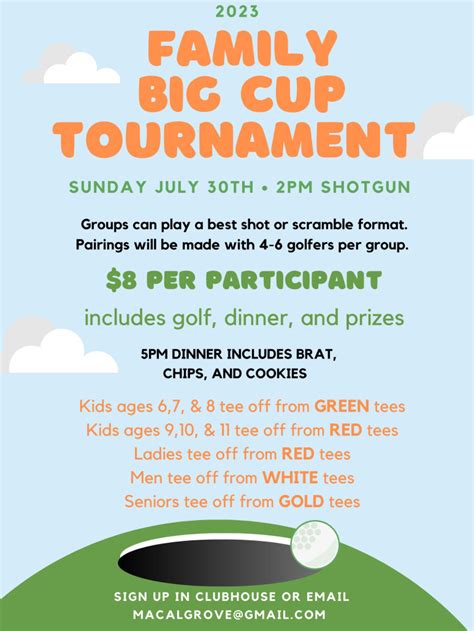 2023

FAMILY BIG CUP TOURNAMENT

SUNDAY JULY 30TH • 2PM SHOTGUN

Groups can play a best shot or scramble format. Pairings will be made with 4-6 golfers per group.

$8 PER PARTICIPANT

includes golf, dinner, and prizes

5PM DINNER INCLUDES BRAT, CHIPS, AND COOKIES

Kids ages 6,7, & 8 tee off from GREEN tees
Kids ages 9,10, & 11 tee off from RED tees
Ladies tee off from RED tees
Men tee off from WHITE tees
Seniors tee off from GOLD tees

SIGN UP IN CLUBHOUSE OR EMAIL MACALGROVE@GMAIL.COM